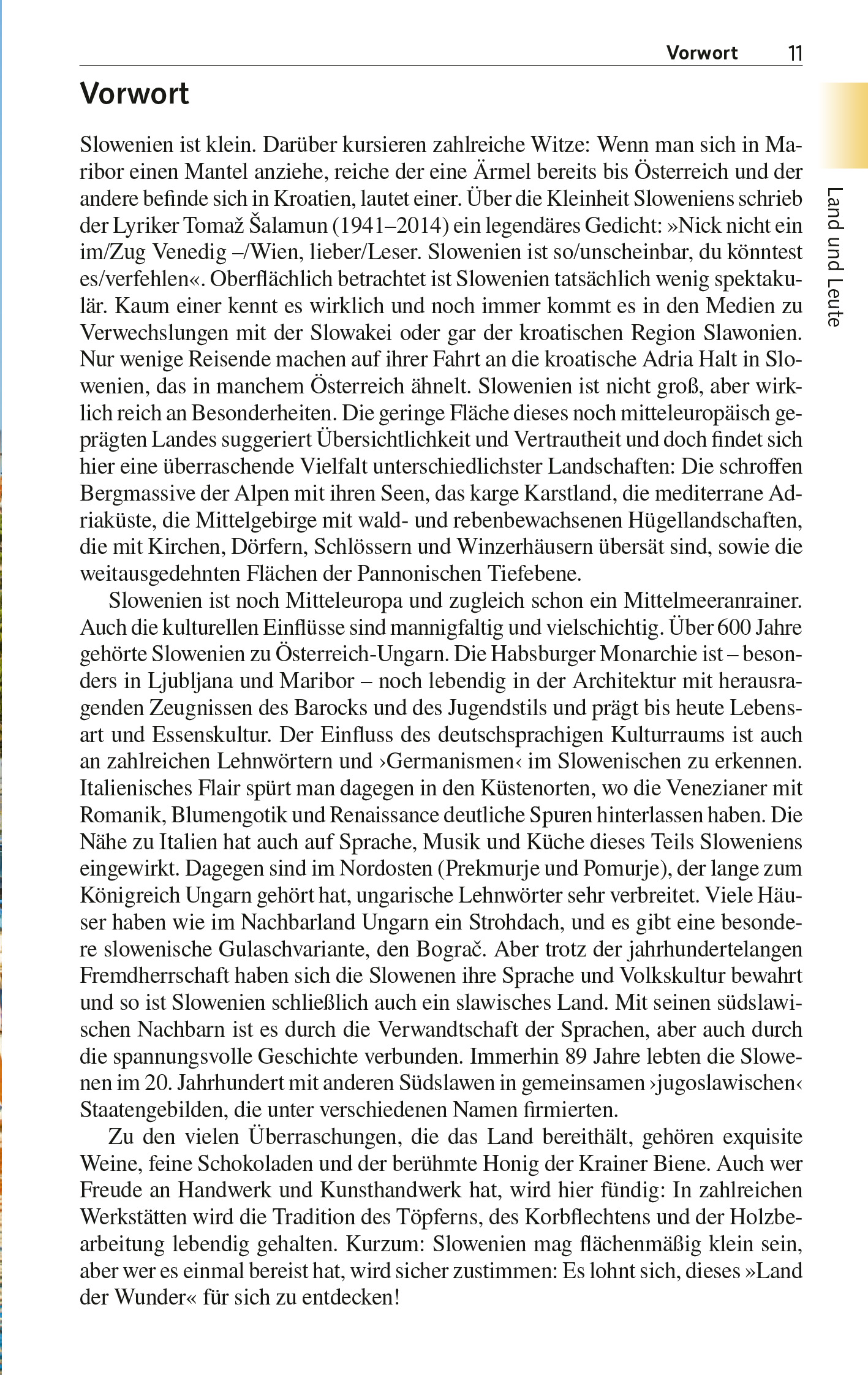 Vorwort 11

Land und Leute

Vorwort

Slowenien ist klein. Darüber kursieren zahlreiche Witze: Wenn man sich in Maribor einen Mantel anziehe, reiche der eine Ärmel bereits bis Österreich und der andere befinde sich in Kroatien, lautet einer. Über die Kleinheit Sloweniens schrieb der Lyriker Tomaž Šalamun (1941–2014) ein legendäres Gedicht: »Nick nicht ein im/Zug Venedig –/Wien, lieber/Leser. Slowenien ist so/unscheinbar, du könntest es/verfehlen«. Oberflächlich betrachtet ist Slowenien tatsächlich wenig spektakulär. Kaum einer kennt es wirklich und noch immer kommt es in den Medien zu Verwechslungen mit der Slowakei oder gar der kroatischen Region Slawonien. Nur wenige Reisende machen auf ihrer Fahrt an die kroatische Adria Halt in Slowenien, das in manchem Österreich ähnelt. Slowenien ist nicht groß, aber wirklich reich an Besonderheiten. Die geringe Fläche dieses noch mitteleuropäisch geprägten Landes suggeriert Übersichtlichkeit und Vertrautheit und doch findet sich hier eine überraschende Vielfalt unterschiedlichster Landschaften: Die schroffen Bergmassive der Alpen mit ihren Seen, das karge Karstland, die mediterrane Adriaküste, die Mittelgebirge mit wald- und rebenbewachsenen Hügellandschaften, die mit Kirchen, Dörfern, Schlössern und Winzerhäusern übersät sind, sowie die weitausgedehnten Flächen der Pannonischen Tiefebene.

Slowenien ist noch Mitteleuropa und zugleich schon ein Mittelmeeranrainer. Auch die kulturellen Einflüsse sind mannigfaltig und vielschichtig. Über 600 Jahre gehörte Slowenien zu Österreich-Ungarn. Die Habsburger Monarchie ist – besonders in Ljubljana und Maribor – noch lebendig in der Architektur mit herausragenden Zeugnissen des Barocks und des Jugendstils und prägt bis heute Lebensart und Essenskultur. Der Einfluss des deutschsprachigen Kulturraums ist auch an zahlreichen Lehnwörtern und ›Germanismen‹ im Slowenischen zu erkennen. Italienisches Flair spürt man dagegen in den Küstenorten, wo die Venezianer mit Romanik, Blumengotik und Renaissance deutliche Spuren hinterlassen haben. Die Nähe zu Italien hat auch auf Sprache, Musik und Küche dieses Teils Sloweniens eingewirkt. Dagegen sind im Nordosten (Prekmurje und Pomurje), der lange zum Königreich Ungarn gehört hat, ungarische Lehnwörter sehr verbreitet. Viele Häuser haben wie im Nachbarland Ungarn ein Strohdach, und es gibt eine besondere slowenische Gulaschvariante, den Bograč. Aber trotz der jahrhundertelangen Fremdherrschaft haben sich die Slowenen ihre Sprache und Volkskultur bewahrt und so ist Slowenien schließlich auch ein slawisches Land. Mit seinen südslawischen Nachbarn ist es durch die Verwandtschaft der Sprachen, aber auch durch die spannungsvolle Geschichte verbunden. Immerhin 89 Jahre lebten die Slowenen im 20. Jahrhundert mit anderen Südslawen in gemeinsamen ›jugoslawischen‹ Staatengebilden, die unter verschiedenen Namen firmierten.

Zu den vielen Überraschungen, die das Land bereithält, gehören exquisite Weine, feine Schokoladen und der berühmte Honig der Krainer Biene. Auch wer Freude an Handwerk und Kunsthandwerk hat, wird hier fündig: In zahlreichen Werkstätten wird die Tradition des Töpferns, des Korbflechtens und der Holzbearbeitung lebendig gehalten. Kurzum: Slowenien mag flächenmäßig klein sein, aber wer es einmal bereist hat, wird sicher zustimmen: Es lohnt sich, dieses »Land der Wunder« für sich zu entdecken!